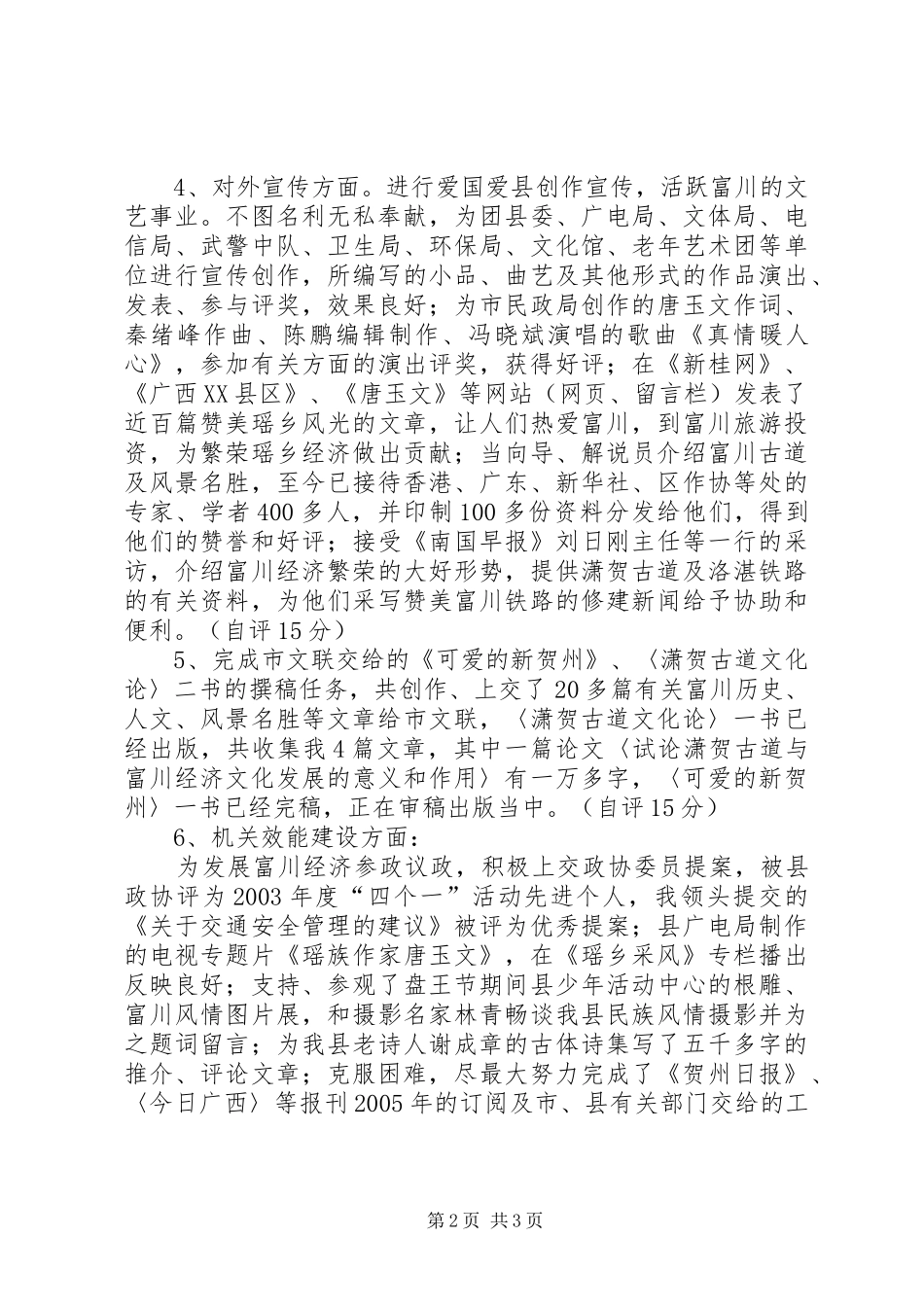 4、对外宣传方面。进行爱国爱县创作宣传，活跃富川的文艺事业。不图名利无私奉献，为团县委、广电局、文体局、电信局、武警中队、卫生局、环保局、文化馆、老年艺术团等单位进行宣传创作，所编写的小品、曲艺及其他形式的作品演出、发表、参与评奖，效果良好；为市民政局创作的唐玉文作词、秦绪峰作曲、陈鹏编辑制作、冯晓斌演唱的歌曲《真情暖人心》，参加有关方面的演出评奖，获得好评；在《新桂网》、《广西XX县区》、《唐玉文》等网站（网页、留言栏）发表了近百篇赞美瑶乡风光的文章，让人们热爱富川，到富川旅游投资，为繁荣瑶乡经济做出贡献；当向导、解说员介绍富川古道及风景名胜，至今已接待香港、广东、新华社、区作协等处的专家、学者400多人，并印制100多份资料分发给他们，得到他们的赞誉和好评；接受《南国早报》刘日刚主任等一行的采访，介绍富川经济繁荣的大好形势，提供潇贺古道及洛湛铁路的有关资料，为他们采写赞美富川铁路的修建新闻给予协助和便利。（自评15分）

5、完成市文联交给的《可爱的新贺州》、〈潇贺古道文化论〉二书的撰稿任务，共创作、上交了20多篇有关富川历史、人文、风景名胜等文章给市文联，〈潇贺古道文化论〉一书已经出版，共收集我4篇文章，其中一篇论文〈试论潇贺古道与富川经济文化发展的意义和作用〉有一万多字，〈可爱的新贺州〉一书已经完稿，正在审稿出版当中。（自评15分）

6、机关效能建设方面：

为发展富川经济参政议政，积极上交政协委员提案，被县政协评为2003年度“四个一”活动先进个人，我领头提交的《关于交通安全管理的建议》被评为优秀提案；县广电局制作的电视专题片《瑶族作家唐玉文》，在《瑶乡采风》专栏播出反映良好；支持、参观了盘王节期间县少年活动中心的根雕、富川风情图片展，和摄影名家林青畅谈我县民族风情摄影并为之题词留言；为我县老诗人谢成章的古体诗集写了五千多字的推介、评论文章；克服困难，尽最大努力完成了《贺州日报》、〈今日广西〉等报刊2005年的订阅及市、县有关部门交给的工

第2页 共3页